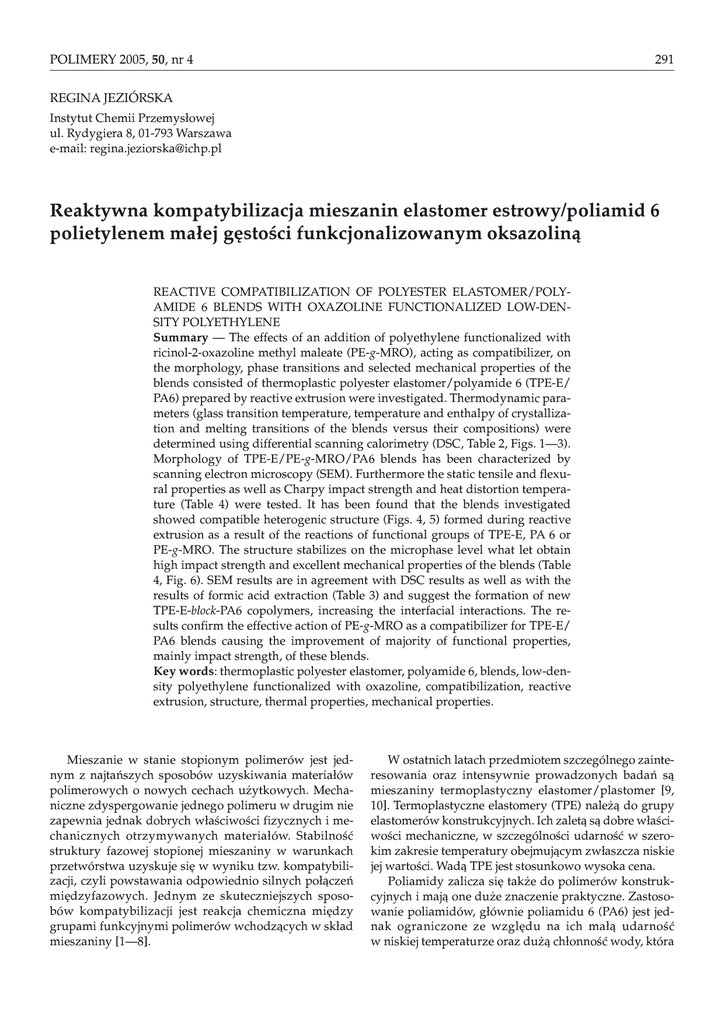 POLIMERY 2005, 50, nr 4

291

REGINA JEZIÓRSKA

Instytut Chemii Przemysłowej
ul. Rydygiera 8, 01-793 Warszawa
e-mail: regina.jeziorska@ichp.pl

Reaktywna kompatybilizacja mieszanin elastomer estrowy/poliamid 6 polietylenem małej gęstości funkcjonalizowanym oksazoliną

REACTIVE COMPATIBILIZATION OF POLYESTER ELASTOMER/POLYAMIDE 6 BLENDS WITH OXAZOLINE FUNCTIONALIZED LOW-DENSITY POLYETHYLENE

Summary — The effects of an addition of polyethylene functionalized with ricinol-2-oxazoline methyl maleate (PE-g-MRO), acting as compatibilizer, on the morphology, phase transitions and selected mechanical properties of the blends consisted of thermoplastic polyester elastomer/polyamide 6 (TPE-E/PA6) prepared by reactive extrusion were investigated. Thermodynamic parameters (glass transition temperature, temperature and enthalpy of crystallization and melting transitions of the blends versus their compositions) were determined using differential scanning calorimetry (DSC, Table 2, Figs. 1—3). Morphology of TPE-E/PE-g-MRO/PA6 blends has been characterized by scanning electron microscopy (SEM). Furthermore the static tensile and flexural properties as well as Charpy impact strength and heat distortion temperature (Table 4) were tested. It has been found that the blends investigated showed compatible heterogenic structure (Figs. 4, 5) formed during reactive extrusion as a result of the reactions of functional groups of TPE-E, PA 6 or PE-g-MRO. The structure stabilizes on the microphase level what let obtain high impact strength and excellent mechanical properties of the blends (Table 4, Fig. 6). SEM results are in agreement with DSC results as well as with the results of formic acid extraction (Table 3) and suggest the formation of new TPE-E-block-PA6 copolymers, increasing the interfacial interactions. The results confirm the effective action of PE-g-MRO as a compatibilizer for TPE-E/PA6 blends causing the improvement of majority of functional properties, mainly impact strength, of these blends.
Key words: thermoplastic polyester elastomer, polyamide 6, blends, low-density polyethylene functionalized with oxazoline, compatibilization, reactive extrusion, structure, thermal properties, mechanical properties.

Mieszanie w stanie stopionym polimerów jest jednym z najtańszych sposobów uzyskiwania materiałów polimerowych o nowych cechach użytkowych. Mechaniczne zdyspergowanie jednego polimeru w drugim nie zapewnia jednak dobrych właściwości fizycznych i mechanicznych otrzymywanych materiałów. Stabilność struktury fazowej stopionej mieszaniny w warunkach przetwórstwa uzyskuje się w wyniku tzw. kompatybilizacji, czyli powstawania odpowiednio silnych połączeń międzyfazowych. Jednym ze skuteczniejszych sposobów kompatybilizacji jest reakcja chemiczna między grupami funkcyjnymi polimerów wchodzących w skład mieszaniny [1—8].

W ostatnich latach przedmiotem szczególnego zainteresowania oraz intensywnie prowadzonych badań są mieszaniny termoplastyczny elastomer/plastomer [9, 10]. Termoplastyczne elastomery (TPE) należą do grupy elastomerów konstrukcyjnych. Ich zaletą są dobre właściwości mechaniczne, w szczególności udarność w szerokim zakresie temperatury obejmującym zwłaszcza niskie jej wartości. Wadą TPE jest stosunkowo wysoka cena.

Poliamidy zalicza się także do polimerów konstrukcyjnych i mają one duże znaczenie praktyczne. Zastosowanie poliamidów, głównie poliamidu 6 (PA6) jest jednak ograniczone ze względu na ich małą udarność w niskiej temperaturze oraz dużą chłonność wody, która